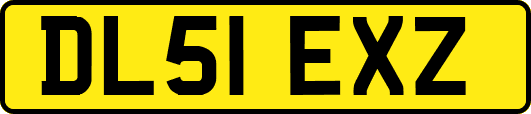 DL51 EXZ